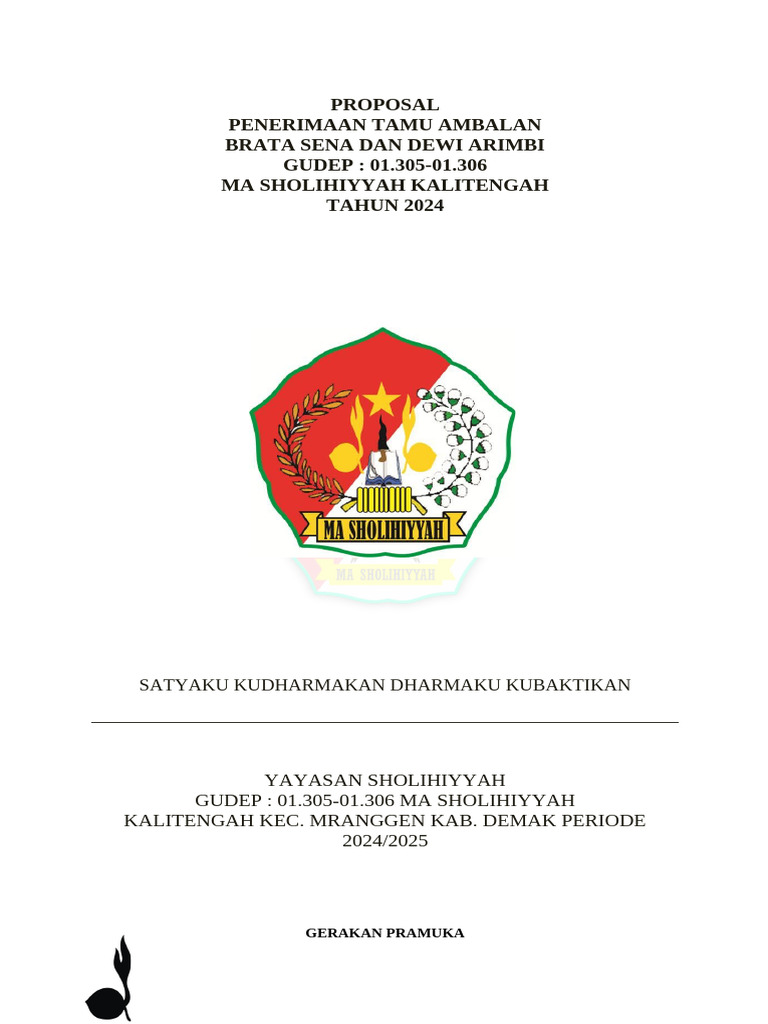 PROPOSAL
PENERIMAAN TAMU AMBALAN
BRATA SENA DAN DEWI ARIMBI
GUDEP : 01.305-01.306
MA SHOLIHIYYAH KALITENGAH
TAHUN 2024

MA SHOLIHIYYAH

MA SHOLIHIYYAH

SATYAKU KUDHARMAKAN DHARMAKU KUBAKTIKAN

YAYASAN SHOLIHIYYAH
GUDEP : 01.305-01.306 MA SHOLIHIYYAH
KALITENGAH KEC. MRANGGEN KAB. DEMAK PERIODE
2024/2025

GERAKAN PRAMUKA